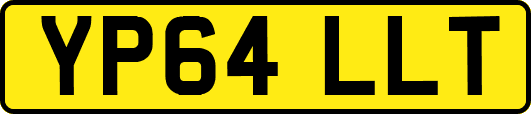 YP64 LLT